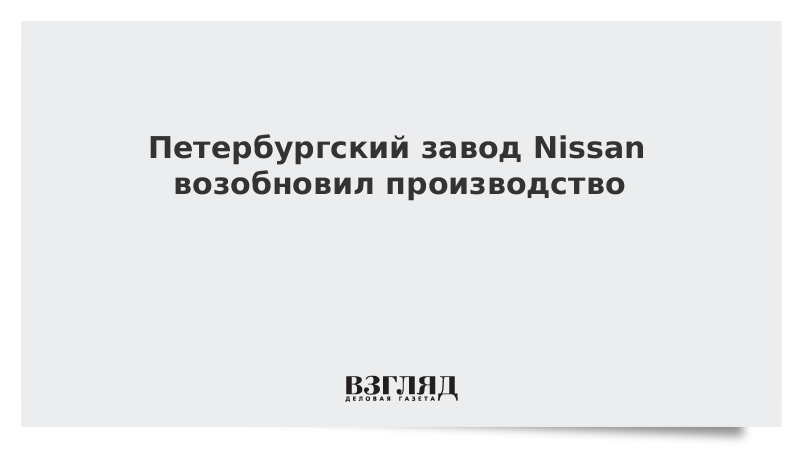 Петербургский завод Nissan возобновил производство

ВЗГЛЯД
ДЕЛОВАЯ ГАЗЕТА